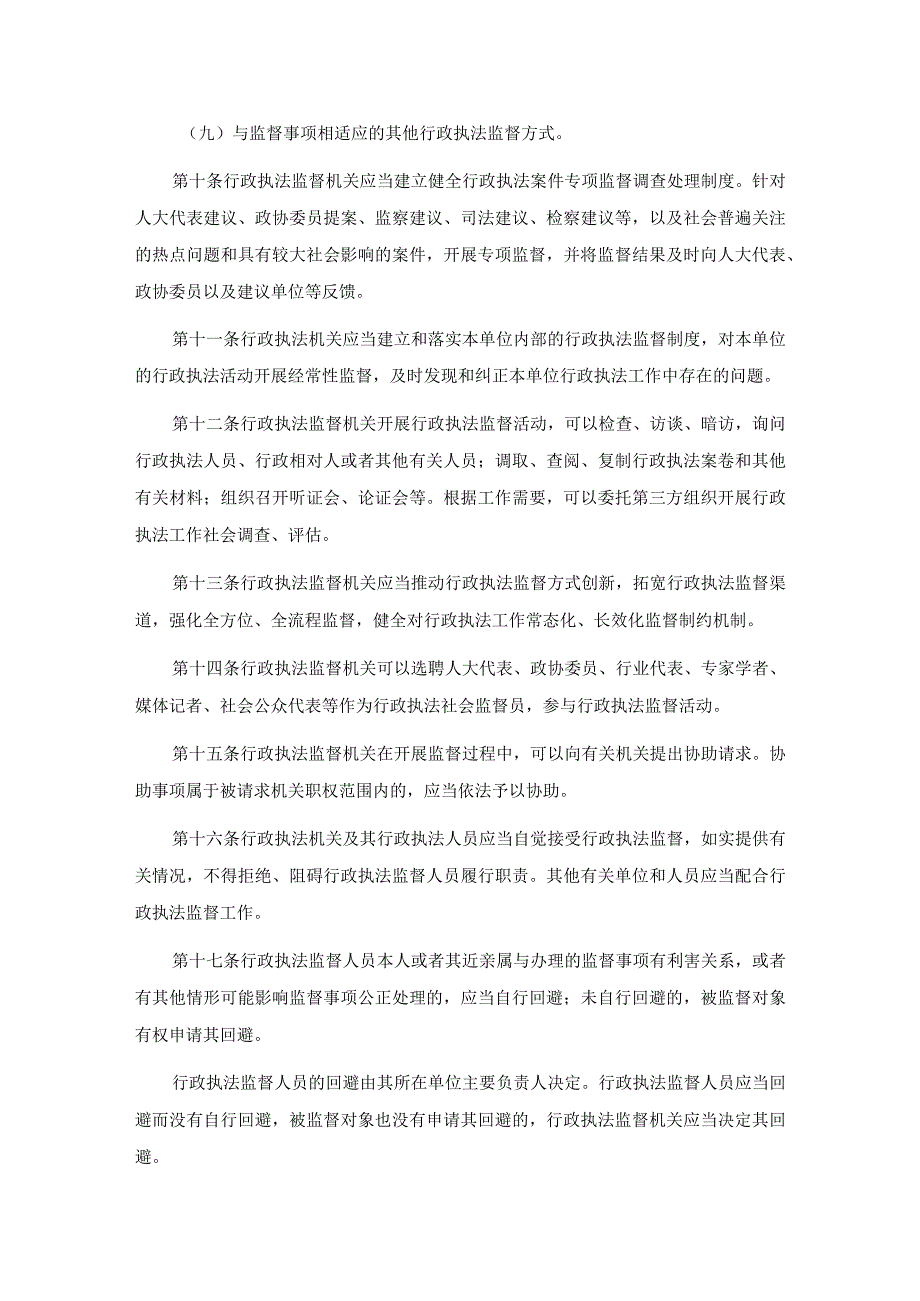 （九）与监督事项相适应的其他行政执法监督方式。

第十条行政执法监督机关应当建立健全行政执法案件专项监督调查处理制度。针对人大代表建议、政协委员提案、监察建议、司法建议、检察建议等，以及社会普遍关注的热点问题和具有较大社会影响的案件，开展专项监督，并将监督结果及时向人大代表、政协委员以及建议单位等反馈。

第十一条行政执法机关应当建立和落实本单位内部的行政执法监督制度，对本单位的行政执法活动开展经常性监督，及时发现和纠正本单位行政执法工作中存在的问题。

第十二条行政执法监督机关开展行政执法监督活动，可以检查、访谈、暗访，询问行政执法人员、行政相对人或者其他有关人员；调取、查阅、复制行政执法案卷和其他有关材料；组织召开听证会、论证会等。根据工作需要，可以委托第三方组织开展行政执法工作社会调查、评估。

第十三条行政执法监督机关应当推动行政执法监督方式创新，拓宽行政执法监督渠道，强化全方位、全流程监督，健全对行政执法工作常态化、长效化监督制约机制。

第十四条行政执法监督机关可以选聘人大代表、政协委员、行业代表、专家学者、媒体记者、社会公众代表等作为行政执法社会监督员，参与行政执法监督活动。

第十五条行政执法监督机关在开展监督过程中，可以向有关机关提出协助请求。协助事项属于被请求机关职权范围内的，应当依法予以协助。

第十六条行政执法机关及其行政执法人员应当自觉接受行政执法监督，如实提供有关情况，不得拒绝、阻碍行政执法监督人员履行职责。其他有关单位和人员应当配合行政执法监督工作。

第十七条行政执法监督人员本人或者其近亲属与办理的监督事项有利害关系，或者有其他情形可能影响监督事项公正处理的，应当自行回避；未自行回避的，被监督对象有权申请其回避。

行政执法监督人员的回避由其所在单位主要负责人决定。行政执法监督人员应当回避而没有自行回避，被监督对象也没有申请其回避的，行政执法监督机关应当决定其回避。